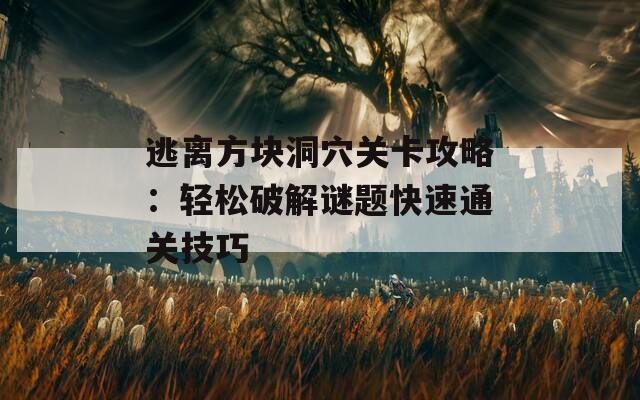 逃离方块洞穴关卡攻略：轻松破解谜题快速通关技巧